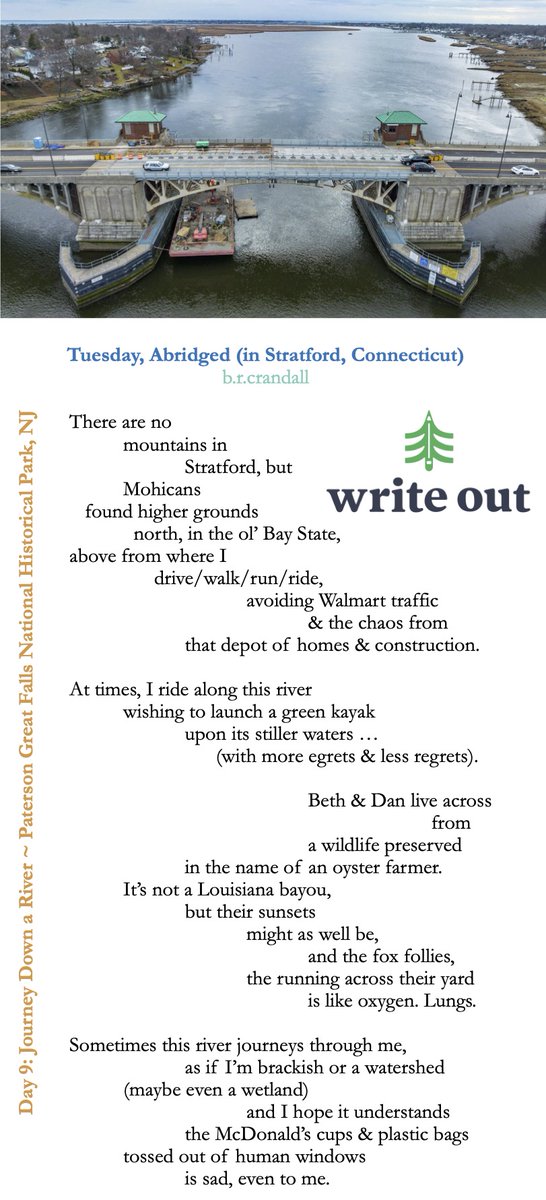 Tuesday, Abridged (in Stratford, Connecticut)
b.r.crandall

Day 9: Journey Down a River ~ Paterson Great Falls National Historical Park, NJ

write out

There are no
mountains in
Stratford, but
Mohicans
found higher grounds
north, in the ol' Bay State,
above from where I
drive/walk/run/ride,
avoiding Walmart traffic
& the chaos from
that depot of homes & construction.

At times, I ride along this river
wishing to launch a green kayak
upon its stiller waters …
(with more egrets & less regrets).

Beth & Dan live across
from
a wildlife preserved
in the name of an oyster farmer.
It's not a Louisiana bayou,
but their sunsets
might as well be,
and the fox follies,
the running across their yard
is like oxygen. Lungs.

Sometimes this river journeys through me,
as if I'm brackish or a watershed
(maybe even a wetland)
and I hope it understands
the McDonald's cups & plastic bags
tossed out of human windows
is sad, even to me.